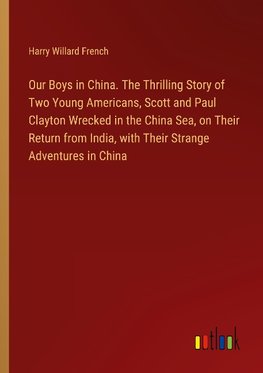 Harry Willard French

Our Boys in China. The Thrilling Story of Two Young Americans, Scott and Paul Clayton Wrecked in the China Sea, on Their Return from India, with Their Strange Adventures in China

outlook